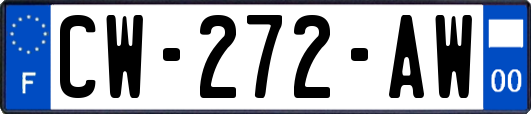 F

CW-272-AW

00